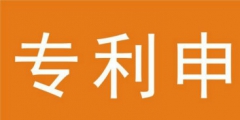 专利申